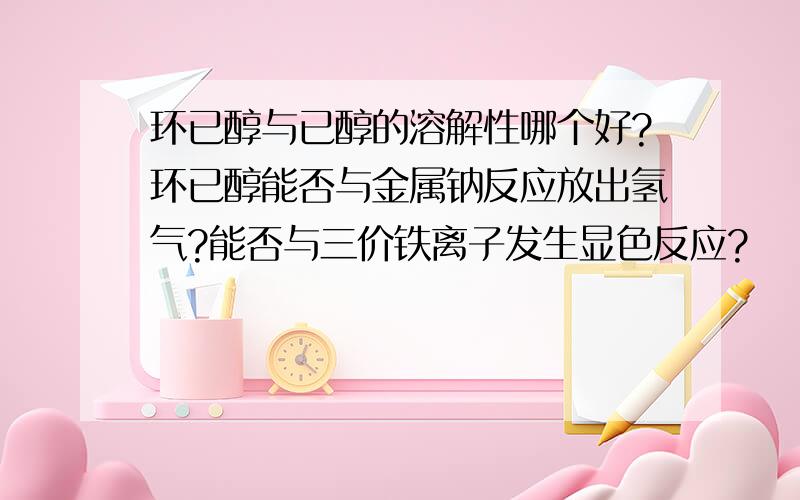 环已醇与已醇的溶解性哪个好?环已醇能否与金属钠反应放出氢气?能否与三价铁离子发生显色反应?